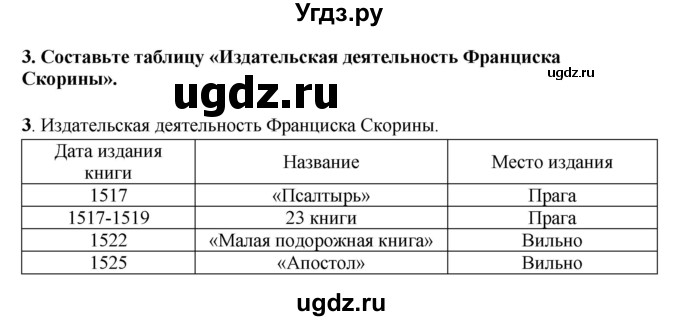 Угдз.ру

3. Составьте таблицу «Издательская деятельность Франциска Скорины».

ugdz.ru

ugdz.ru

3. Издательская деятельность Франциска Скорины.

| Дата издания книги | Название | Место издания |
|---|---|---|
| 1517 | «Псалтырь» | Прага |
| 1517-1519 | 23 книги | Прага |
| 1522 | «Малая подорожная книга» | Вильно |
| 1525 | «Апостол» | Вильно |

ugdz.ru